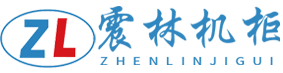 ZL
震林机柜
ZHENLINJIGUI